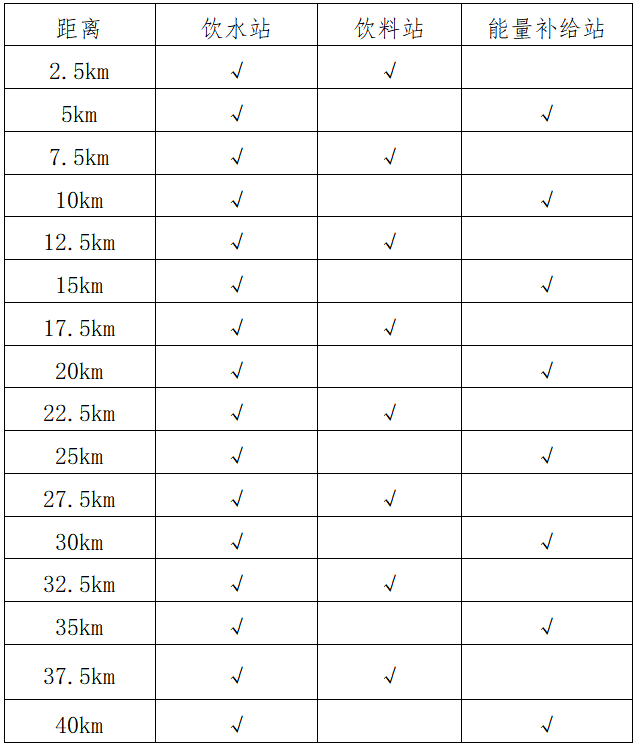 | 距离 | 饮水站 | 饮料站 | 能量补给站 |
|---|---|---|---|
| 2.5km | √ | √ |  |
| 5km | √ |  | √ |
| 7.5km | √ | √ |  |
| 10km | √ |  | √ |
| 12.5km | √ | √ |  |
| 15km | √ |  | √ |
| 17.5km | √ | √ |  |
| 20km | √ |  | √ |
| 22.5km | √ | √ |  |
| 25km | √ |  | √ |
| 27.5km | √ | √ |  |
| 30km | √ |  | √ |
| 32.5km | √ | √ |  |
| 35km | √ |  | √ |
| 37.5km | √ | √ |  |
| 40km | √ |  | √ |